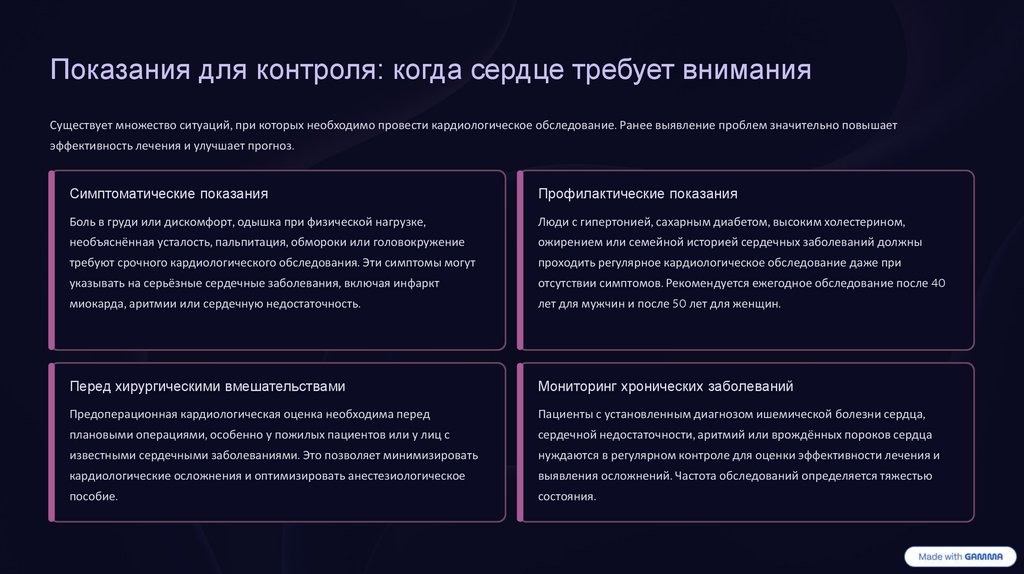 Показания для контроля: когда сердце требует внимания

Существует множество ситуаций, при которых необходимо провести кардиологическое обследование. Ранее выявление проблем значительно повышает эффективность лечения и улучшает прогноз.

Симптоматические показания

Боль в груди или дискомфорт, одышка при физической нагрузке, необъяснённая усталость, пальпитация, обмороки или головокружение требуют срочного кардиологического обследования. Эти симптомы могут указывать на серьёзные сердечные заболевания, включая инфаркт миокарда, аритмии или сердечную недостаточность.

Профилактические показания

Люди с гипертонией, сахарным диабетом, высоким холестерином, ожирением или семейной историей сердечных заболеваний должны проходить регулярное кардиологическое обследование даже при отсутствии симптомов. Рекомендуется ежегодное обследование после 40 лет для мужчин и после 50 лет для женщин.

Перед хирургическими вмешательствами

Предоперационная кардиологическая оценка необходима перед плановыми операциями, особенно у пожилых пациентов или у лиц с известными сердечными заболеваниями. Это позволяет минимизировать кардиологические осложнения и оптимизировать анестезиологическое пособие.

Мониторинг хронических заболеваний

Пациенты с установленным диагнозом ишемической болезни сердца, сердечной недостаточности, аритмий или врождённых пороков сердца нуждаются в регулярном контроле для оценки эффективности лечения и выявления осложнений. Частота обследований определяется тяжестью состояния.

Made with GAMMA